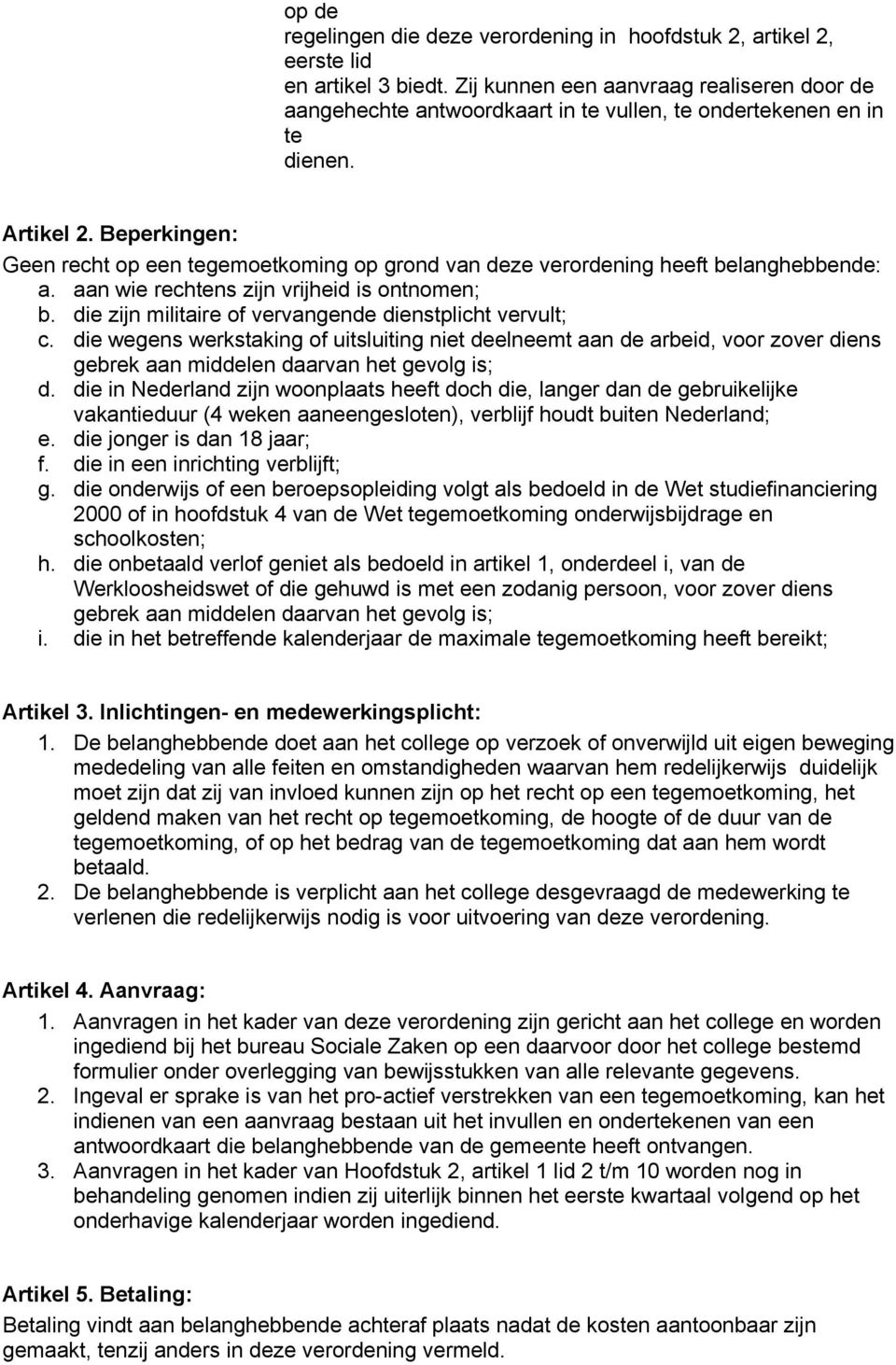 op de regelingen die deze verordening in hoofdstuk 2, artikel 2, eerste lid en artikel 3 biedt. Zij kunnen een aanvraag realiseren door de aangehechte antwoordkaart in te vullen, te ondertekenen en in te dienen.

Artikel 2. Beperkingen:
Geen recht op een tegemoetkoming op grond van deze verordening heeft belanghebbende:
a. aan wie rechtens zijn vrijheid is ontnomen;
b. die zijn militaire of vervangende dienstplicht vervult;
c. die wegens werkstaking of uitsluiting niet deelneemt aan de arbeid, voor zover diens gebrek aan middelen daarvan het gevolg is;
d. die in Nederland zijn woonplaats heeft doch die, langer dan de gebruikelijke vakantieduur (4 weken aaneengesloten), verblijf houdt buiten Nederland;
e. die jonger is dan 18 jaar;
f. die in een inrichting verblijft;
g. die onderwijs of een beroepsopleiding volgt als bedoeld in de Wet studiefinanciering 2000 of in hoofdstuk 4 van de Wet tegemoetkoming onderwijsbijdrage en schoolkosten;
h. die onbetaald verlof geniet als bedoeld in artikel 1, onderdeel i, van de Werkloosheidswet of die gehuwd is met een zodanig persoon, voor zover diens gebrek aan middelen daarvan het gevolg is;
i. die in het betreffende kalenderjaar de maximale tegemoetkoming heeft bereikt;

Artikel 3. Inlichtingen- en medewerkingsplicht:
1. De belanghebbende doet aan het college op verzoek of onverwijld uit eigen beweging mededeling van alle feiten en omstandigheden waarvan hem redelijkerwijs duidelijk moet zijn dat zij van invloed kunnen zijn op het recht op een tegemoetkoming, het geldend maken van het recht op tegemoetkoming, de hoogte of de duur van de tegemoetkoming, of op het bedrag van de tegemoetkoming dat aan hem wordt betaald.
2. De belanghebbende is verplicht aan het college desgevraagd de medewerking te verlenen die redelijkerwijs nodig is voor uitvoering van deze verordening.

Artikel 4. Aanvraag:
1. Aanvragen in het kader van deze verordening zijn gericht aan het college en worden ingediend bij het bureau Sociale Zaken op een daarvoor door het college bestemd formulier onder overlegging van bewijsstukken van alle relevante gegevens.
2. Ingeval er sprake is van het pro-actief verstrekken van een tegemoetkoming, kan het indienen van een aanvraag bestaan uit het invullen en ondertekenen van een antwoordkaart die belanghebbende van de gemeente heeft ontvangen.
3. Aanvragen in het kader van Hoofdstuk 2, artikel 1 lid 2 t/m 10 worden nog in behandeling genomen indien zij uiterlijk binnen het eerste kwartaal volgend op het onderhavige kalenderjaar worden ingediend.

Artikel 5. Betaling:
Betaling vindt aan belanghebbende achteraf plaats nadat de kosten aantoonbaar zijn gemaakt, tenzij anders in deze verordening vermeld.